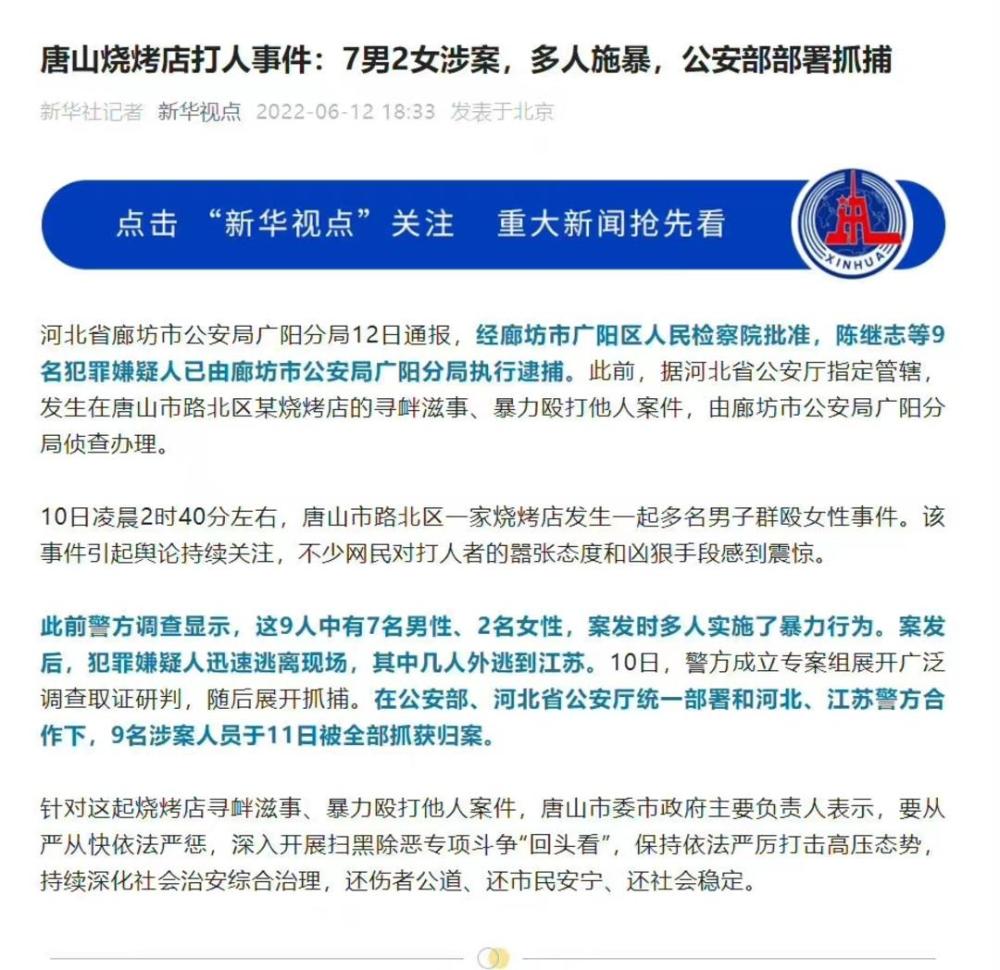 唐山烧烤店打人事件：7男2女涉案，多人施暴，公安部部署抓捕

新华社记者 新华视点 2022-06-12 18:33 发表于北京

点击 “新华视点”关注 重大新闻抢先看

XINHUA

河北省廊坊市公安局广阳分局12日通报，经廊坊市广阳区人民检察院批准，陈继志等9名犯罪嫌疑人已由廊坊市公安局广阳分局执行逮捕。此前，据河北省公安厅指定管辖，发生在唐山市路北区某烧烤店的寻衅滋事、暴力殴打他人案件，由廊坊市公安局广阳分局侦查办理。

10日凌晨2时40分左右，唐山市路北区一家烧烤店发生一起多名男子群殴女性事件。该事件引起舆论持续关注，不少网民对打人者的嚣张态度和凶狠手段感到震惊。

此前警方调查显示，这9人中有7名男性、2名女性，案发时多人实施了暴力行为。案发后，犯罪嫌疑人迅速逃离现场，其中几人外逃到江苏。10日，警方成立专案组展开广泛调查取证研判，随后展开抓捕。在公安部、河北省公安厅统一部署和河北、江苏警方合作下，9名涉案人员于11日被全部抓获归案。

针对这起烧烤店寻衅滋事、暴力殴打他人案件，唐山市委市政府主要负责人表示，要从严从快依法严惩，深入开展扫黑除恶专项斗争“回头看”，保持依法严厉打击高压态势，持续深化社会治安综合治理，还伤者公道、还市民安宁、还社会稳定。